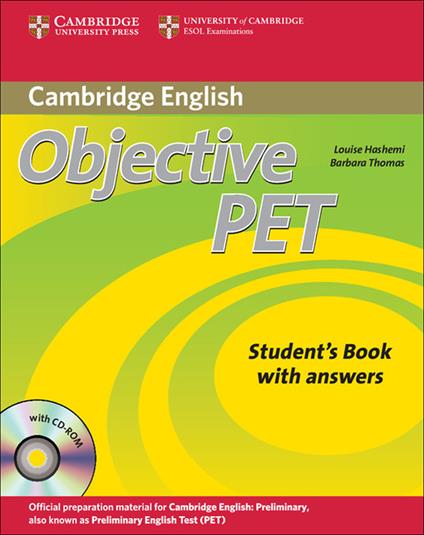 CAMBRIDGE
UNIVERSITY PRESS

UNIVERSITY of CAMBRIDGE
ESOL Examinations

Cambridge English

Objective PET

Louise Hashemi
Barbara Thomas

Student's Book with answers

with CD-ROM

Official preparation material for Cambridge English: Preliminary, also known as Preliminary English Test (PET)